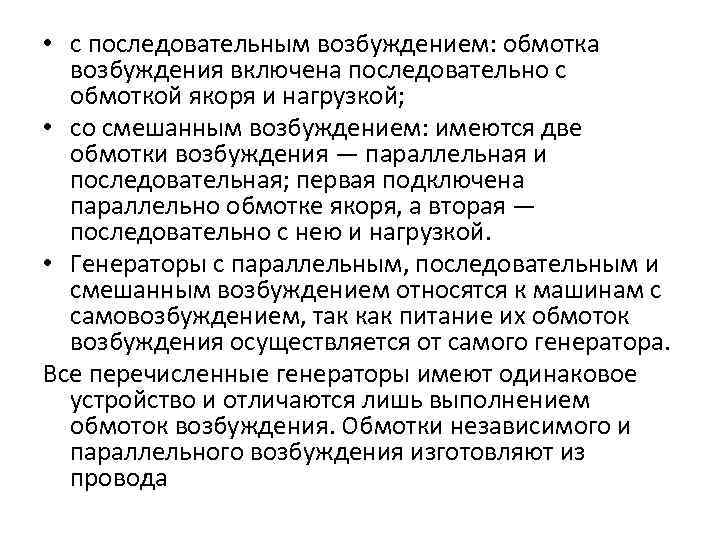 • с последовательным возбуждением: обмотка возбуждения включена последовательно с обмоткой якоря и нагрузкой;

• со смешанным возбуждением: имеются две обмотки возбуждения — параллельная и последовательная; первая подключена параллельно обмотке якоря, а вторая — последовательно с нею и нагрузкой.

• Генераторы с параллельным, последовательным и смешанным возбуждением относятся к машинам с самовозбуждением, так как питание их обмоток возбуждения осуществляется от самого генератора.

Все перечисленные генераторы имеют одинаковое устройство и отличаются лишь выполнением обмоток возбуждения. Обмотки независимого и параллельного возбуждения изготовляют из провода